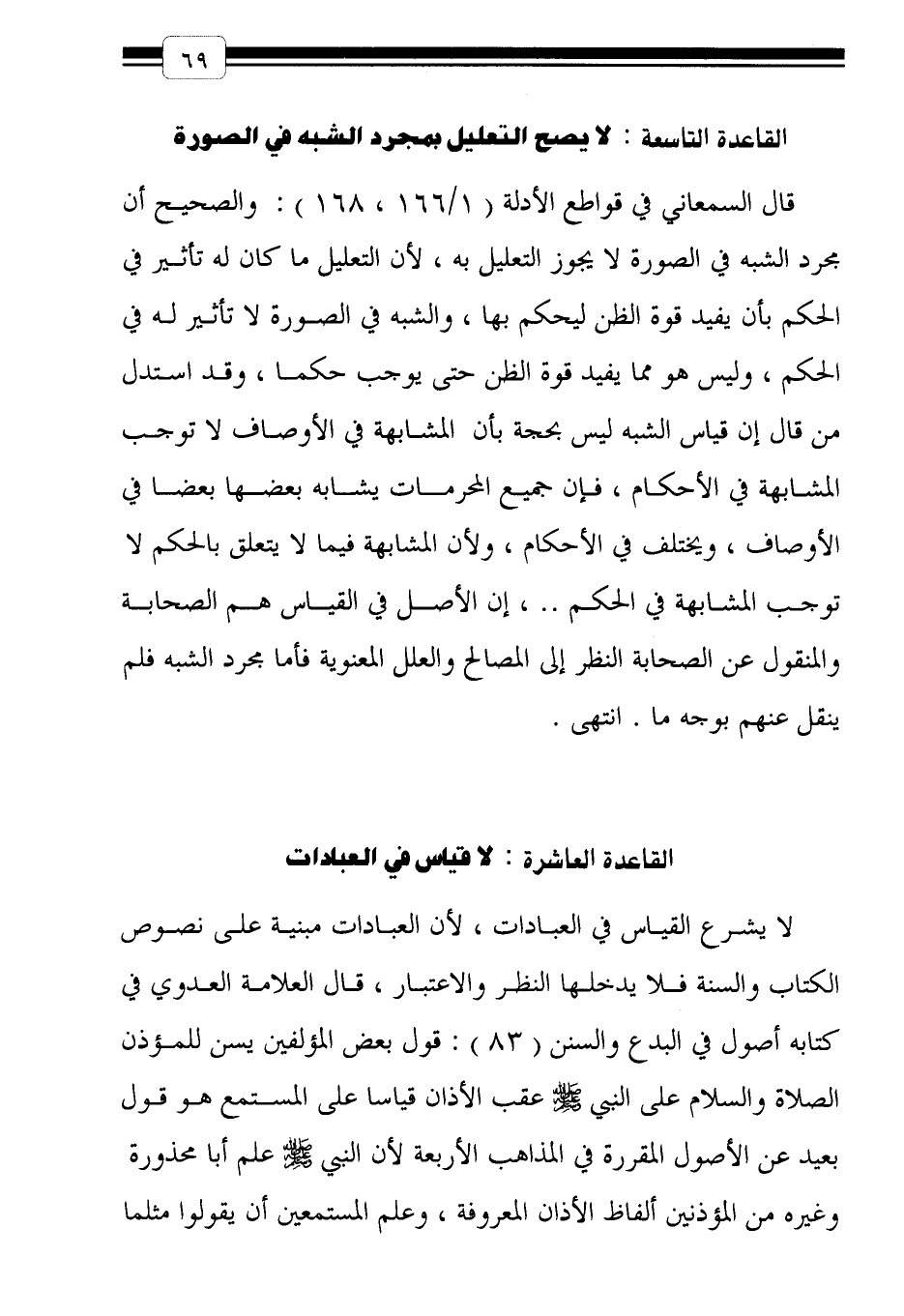 ٦٩

القاعدة التاسعة : لا يصح التعليل بمجرد الشبه في الصورة

قال السمعاني في قواطع الأدلة ( ١٦٦/١ ، ١٦٨ ) : والصحيح أن مجرد الشبه في الصورة لا يجوز التعليل به ، لأن التعليل ما كان له تأثير في الحكم بأن يفيد قوة الظن ليحكم بها ، والشبه في الصورة لا تأثير له في الحكم ، وليس هو مما يفيد قوة الظن حتى يوجب حكما ، وقد استدل من قال إن قياس الشبه ليس بحجة بأن المشابهة في الأوصاف لا توجب المشابهة في الأحكام ، فإن جميع المحرمات يشابه بعضها بعضا في الأوصاف ، ويختلف في الأحكام ، ولأن المشابهة فيما لا يتعلق بالحكم لا توجب المشابهة في الحكم .. ، إن الأصل في القياس هم الصحابة والمنقول عن الصحابة النظر إلى المصالح والعلل المعنوية فأما مجرد الشبه فلم ينقل عنهم بوجه ما . انتهى .

القاعدة العاشرة : لا قياس في العبادات

لا يشرع القياس في العبادات ، لأن العبادات مبنية على نصوص الكتاب والسنة فلا يدخلها النظر والاعتبار ، قال العلامة العدوي في كتابه أصول في البدع والسنن ( ٨٣ ) : قول بعض المؤلفين يسن للمؤذن الصلاة والسلام على النبي ﷺ عقب الأذان قياسا على المستمع هو قول بعيد عن الأصول المقررة في المذاهب الأربعة لأن النبي ﷺ علم أبا محذورة وغيره من المؤذنين ألفاظ الأذان المعروفة ، وعلم المستمعين أن يقولوا مثلما